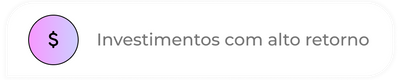 $

Investimentos com alto retorno